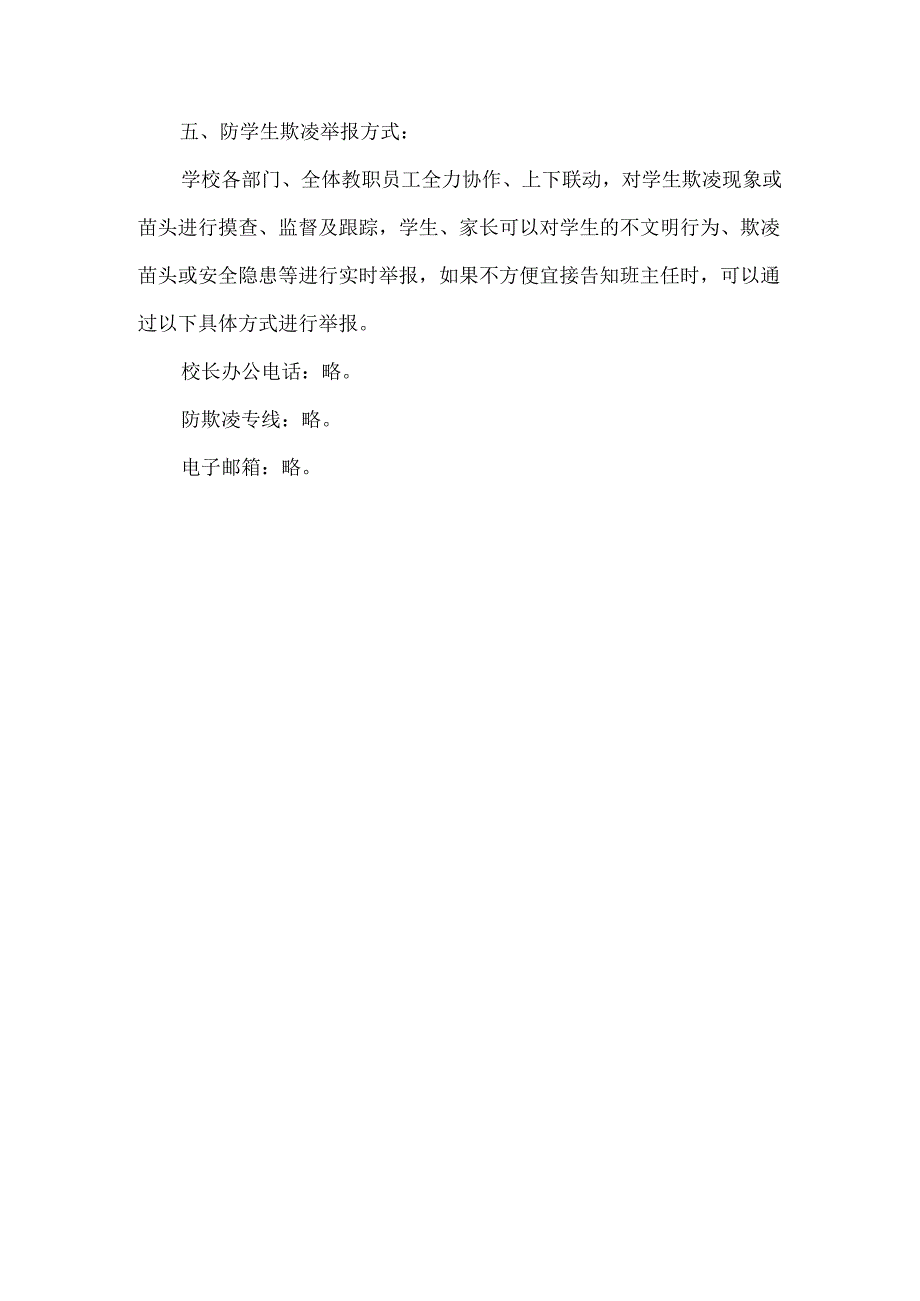 五、防学生欺凌举报方式：

学校各部门、全体教职员工全力协作、上下联动，对学生欺凌现象或苗头进行摸查、监督及跟踪，学生、家长可以对学生的不文明行为、欺凌苗头或安全隐患等进行实时举报，如果不方便宜接告知班主任时，可以通过以下具体方式进行举报。

校长办公电话：略。

防欺凌专线：略。

电子邮箱：略。